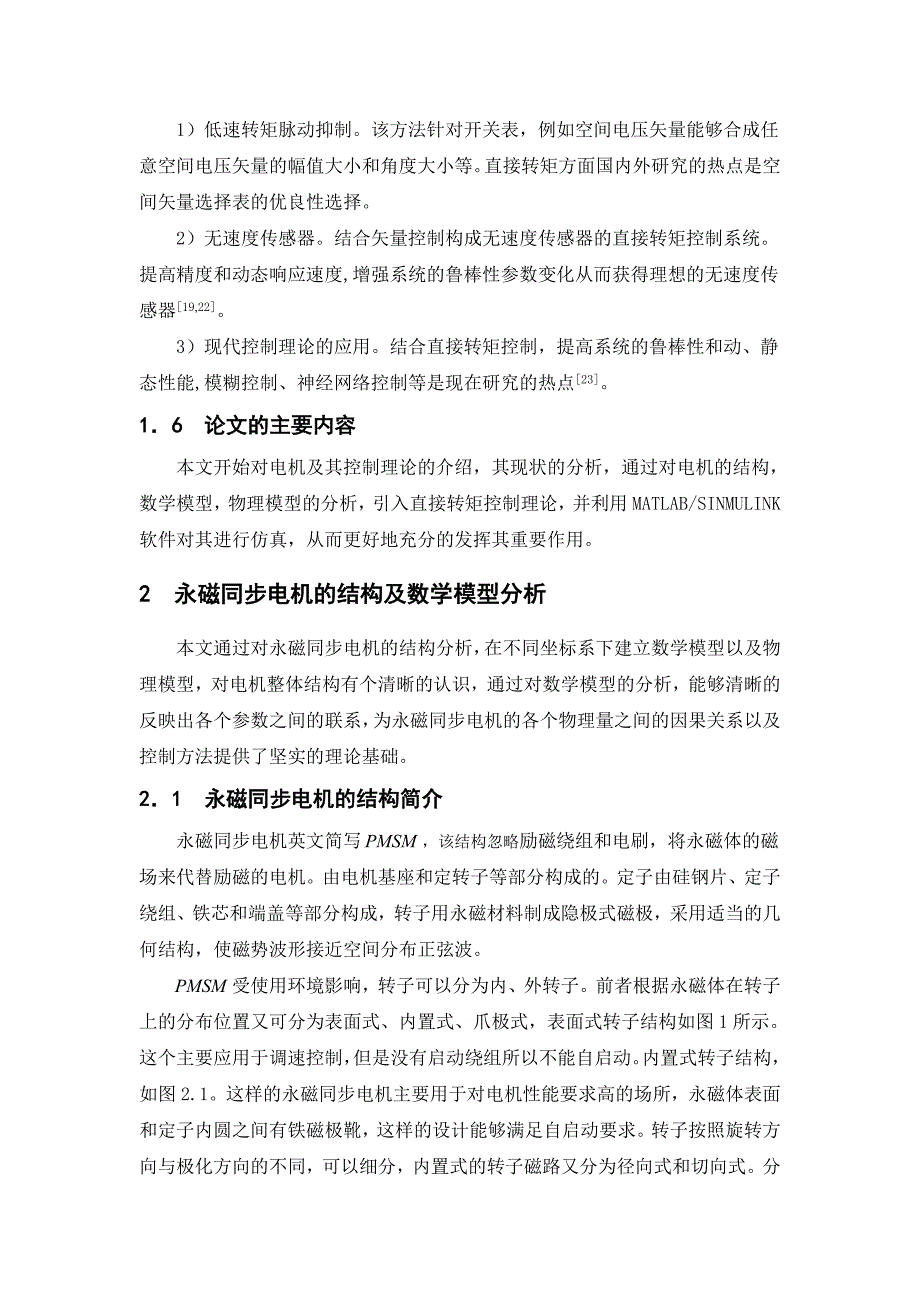 1）低速转矩脉动抑制。该方法针对开关表，例如空间电压矢量能够合成任意空间电压矢量的幅值大小和角度大小等。直接转矩方面国内外研究的热点是空间矢量选择表的优良性选择。

2）无速度传感器。结合矢量控制构成无速度传感器的直接转矩控制系统。提高精度和动态响应速度,增强系统的鲁棒性参数变化从而获得理想的无速度传感器$^{[19,22]}$。

3）现代控制理论的应用。结合直接转矩控制，提高系统的鲁棒性和动、静态性能,模糊控制、神经网络控制等是现在研究的热点$^{[23]}$。

1．6 论文的主要内容

本文开始对电机及其控制理论的介绍，其现状的分析，通过对电机的结构，数学模型，物理模型的分析，引入直接转矩控制理论，并利用 MATLAB/SINMULINK 软件对其进行仿真，从而更好地充分的发挥其重要作用。

2 永磁同步电机的结构及数学模型分析

本文通过对永磁同步电机的结构分析，在不同坐标系下建立数学模型以及物理模型，对电机整体结构有个清晰的认识，通过对数学模型的分析，能够清晰的反映出各个参数之间的联系，为永磁同步电机的各个物理量之间的因果关系以及控制方法提供了坚实的理论基础。

2．1 永磁同步电机的结构简介

永磁同步电机英文简写 $PMSM$，该结构忽略励磁绕组和电刷，将永磁体的磁场来代替励磁的电机。由电机基座和定转子等部分构成的。定子由硅钢片、定子绕组、铁芯和端盖等部分构成，转子用永磁材料制成隐极式磁极，采用适当的几何结构，使磁势波形接近空间分布正弦波。

$PMSM$ 受使用环境影响，转子可以分为内、外转子。前者根据永磁体在转子上的分布位置又可分为表面式、内置式、爪极式，表面式转子结构如图 1 所示。这个主要应用于调速控制，但是没有启动绕组所以不能自启动。内置式转子结构，如图 2.1。这样的永磁同步电机主要用于对电机性能要求高的场所，永磁体表面和定子内圆之间有铁磁极靴，这样的设计能够满足自启动要求。转子按照旋转方向与极化方向的不同，可以细分，内置式的转子磁路又分为径向式和切向式。分